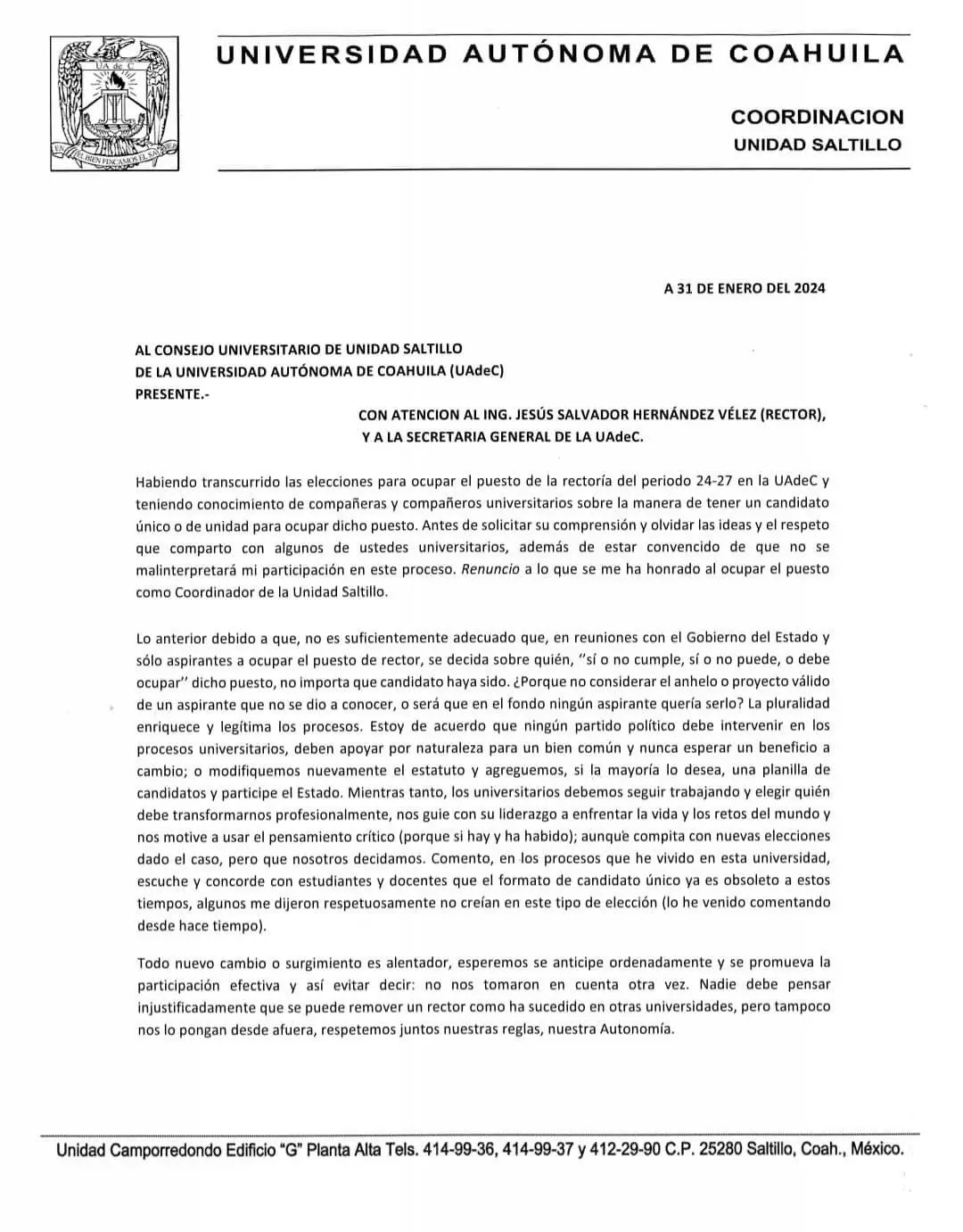 UA de C
EN EL BIEN FINCAMOS EL SABER

UNIVERSIDAD AUTÓNOMA DE COAHUILA

COORDINACION
UNIDAD SALTILLO

A 31 DE ENERO DEL 2024

AL CONSEJO UNIVERSITARIO DE UNIDAD SALTILLO
DE LA UNIVERSIDAD AUTÓNOMA DE COAHUILA (UAdeC)
PRESENTE.-

CON ATENCION AL ING. JESÚS SALVADOR HERNÁNDEZ VÉLEZ (RECTOR), Y A LA SECRETARIA GENERAL DE LA UAdeC.

Habiendo transcurrido las elecciones para ocupar el puesto de la rectoría del periodo 24-27 en la UAdeC y teniendo conocimiento de compañeras y compañeros universitarios sobre la manera de tener un candidato único o de unidad para ocupar dicho puesto. Antes de solicitar su comprensión y olvidar las ideas y el respeto que comparto con algunos de ustedes universitarios, además de estar convencido de que no se malinterpretará mi participación en este proceso. Renuncio a lo que se me ha honrado al ocupar el puesto como Coordinador de la Unidad Saltillo.

Lo anterior debido a que, no es suficientemente adecuado que, en reuniones con el Gobierno del Estado y sólo aspirantes a ocupar el puesto de rector, se decida sobre quién, "sí o no cumple, sí o no puede, o debe ocupar" dicho puesto, no importa que candidato haya sido. ¿Porque no considerar el anhelo o proyecto válido de un aspirante que no se dio a conocer, o será que en el fondo ningún aspirante quería serlo? La pluralidad enriquece y legítima los procesos. Estoy de acuerdo que ningún partido político debe intervenir en los procesos universitarios, deben apoyar por naturaleza para un bien común y nunca esperar un beneficio a cambio; o modifiquemos nuevamente el estatuto y agreguemos, si la mayoría lo desea, una planilla de candidatos y participe el Estado. Mientras tanto, los universitarios debemos seguir trabajando y elegir quién debe transformarnos profesionalmente, nos guie con su liderazgo a enfrentar la vida y los retos del mundo y nos motive a usar el pensamiento crítico (porque si hay y ha habido); aunque compita con nuevas elecciones dado el caso, pero que nosotros decidamos. Comento, en los procesos que he vivido en esta universidad, escuche y concorde con estudiantes y docentes que el formato de candidato único ya es obsoleto a estos tiempos, algunos me dijeron respetuosamente no creían en este tipo de elección (lo he venido comentando desde hace tiempo).

Todo nuevo cambio o surgimiento es alentador, esperemos se anticipe ordenadamente y se promueva la participación efectiva y así evitar decir: no nos tomaron en cuenta otra vez. Nadie debe pensar injustificadamente que se puede remover un rector como ha sucedido en otras universidades, pero tampoco nos lo pongan desde afuera, respetemos juntos nuestras reglas, nuestra Autonomía.

Unidad Camporredondo Edificio "G" Planta Alta Tels. 414-99-36, 414-99-37 y 412-29-90 C.P. 25280 Saltillo, Coah., México.